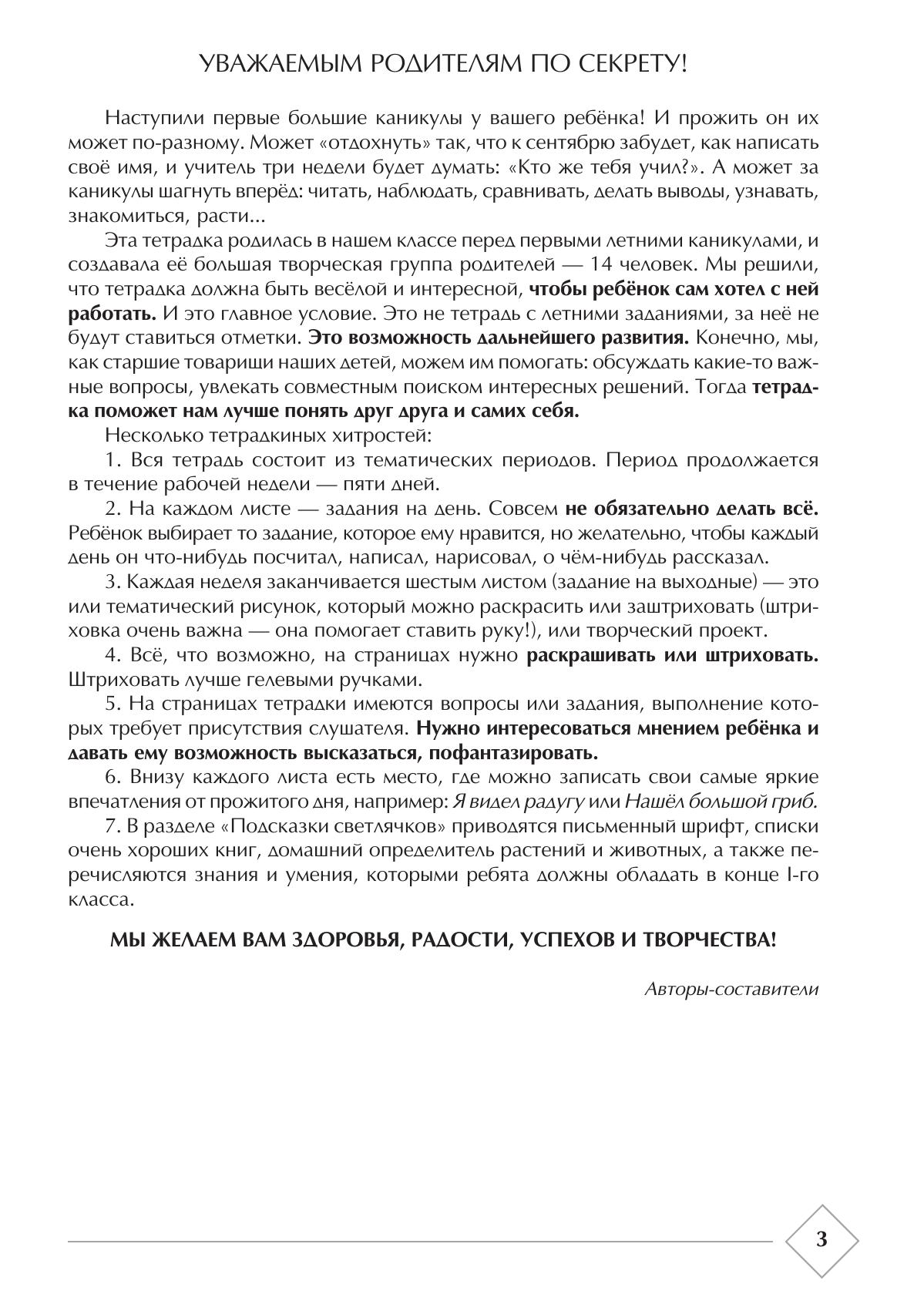 УВАЖАЕМЫМ РОДИТЕЛЯМ ПО СЕКРЕТУ!

Наступили первые большие каникулы у вашего ребёнка! И прожить он их может по-разному. Может «отдохнуть» так, что к сентябрю забудет, как написать своё имя, и учитель три недели будет думать: «Кто же тебя учил?». А может за каникулы шагнуть вперёд: читать, наблюдать, сравнивать, делать выводы, узнавать, знакомиться, расти...

Эта тетрадка родилась в нашем классе перед первыми летними каникулами, и создавала её большая творческая группа родителей — 14 человек. Мы решили, что тетрадка должна быть весёлой и интересной, чтобы ребёнок сам хотел с ней работать. И это главное условие. Это не тетрадь с летними заданиями, за неё не будут ставиться отметки. Это возможность дальнейшего развития. Конечно, мы, как старшие товарищи наших детей, можем им помогать: обсуждать какие-то важные вопросы, увлекать совместным поиском интересных решений. Тогда тетрадка поможет нам лучше понять друг друга и самих себя.

Несколько тетрадкиных хитростей:

1. Вся тетрадь состоит из тематических периодов. Период продолжается в течение рабочей недели — пяти дней.

2. На каждом листе — задания на день. Совсем не обязательно делать всё. Ребёнок выбирает то задание, которое ему нравится, но желательно, чтобы каждый день он что-нибудь посчитал, написал, нарисовал, о чём-нибудь рассказал.

3. Каждая неделя заканчивается шестым листом (задание на выходные) — это или тематический рисунок, который можно раскрасить или заштриховать (штриховка очень важна — она помогает ставить руку!), или творческий проект.

4. Всё, что возможно, на страницах нужно раскрашивать или штриховать. Штриховать лучше гелевыми ручками.

5. На страницах тетрадки имеются вопросы или задания, выполнение которых требует присутствия слушателя. Нужно интересоваться мнением ребёнка и давать ему возможность высказаться, пофантазировать.

6. Внизу каждого листа есть место, где можно записать свои самые яркие впечатления от прожитого дня, например: Я видел радугу или Нашёл большой гриб.

7. В разделе «Подсказки светлячков» приводятся письменный шрифт, списки очень хороших книг, домашний определитель растений и животных, а также перечисляются знания и умения, которыми ребята должны обладать в конце I-го класса.

МЫ ЖЕЛАЕМ ВАМ ЗДОРОВЬЯ, РАДОСТИ, УСПЕХОВ И ТВОРЧЕСТВА!

Авторы-составители

3